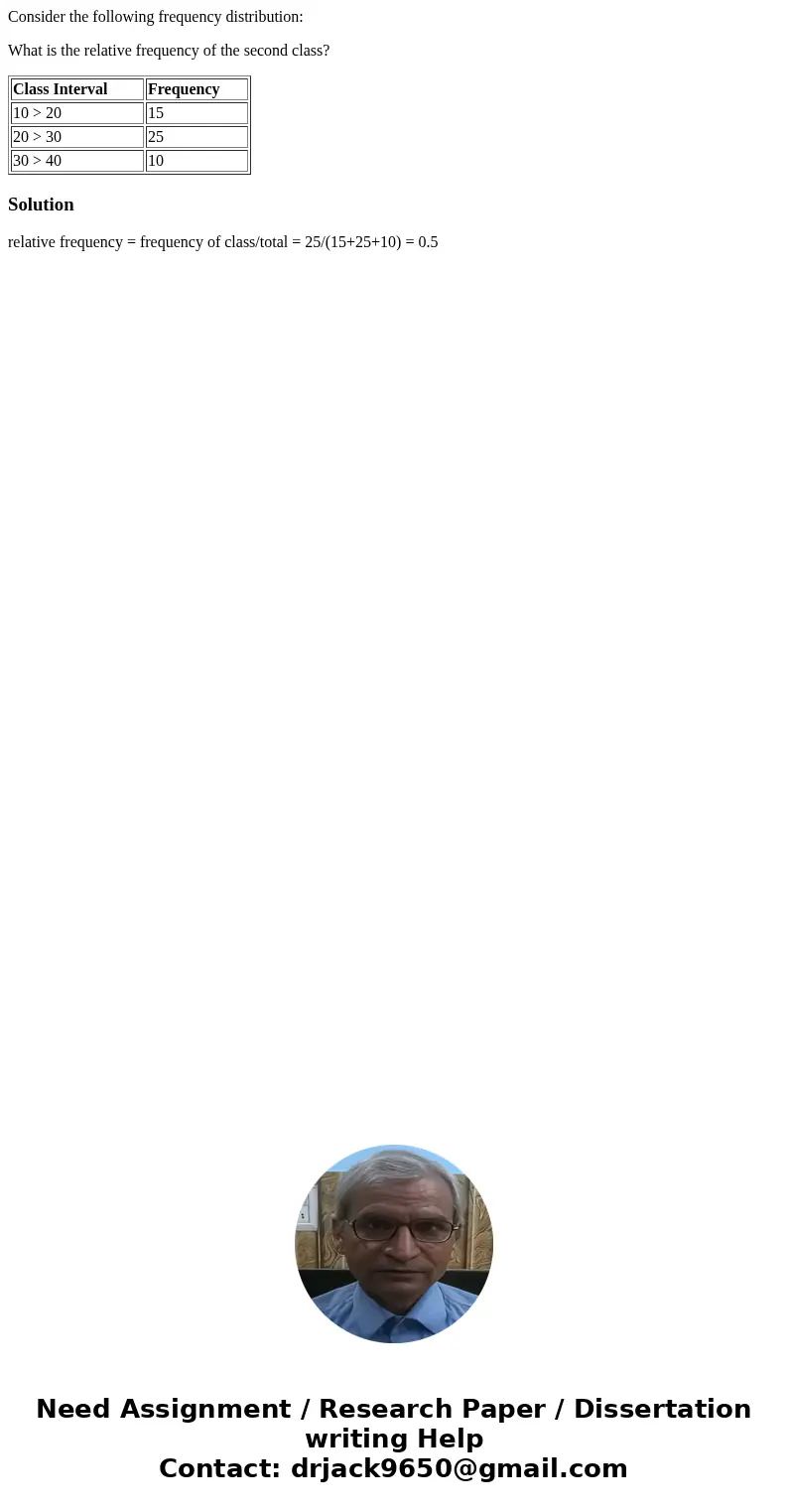 Consider the following frequency distribution:

What is the relative frequency of the second class?

| Class Interval | Frequency |
|---|---|
| 10 > 20 | 15 |
| 20 > 30 | 25 |
| 30 > 40 | 10 |

Solution

relative frequency = frequency of class/total = 25/(15+25+10) = 0.5

Need Assignment / Research Paper / Dissertation writing Help
Contact: drjack9650@gmail.com